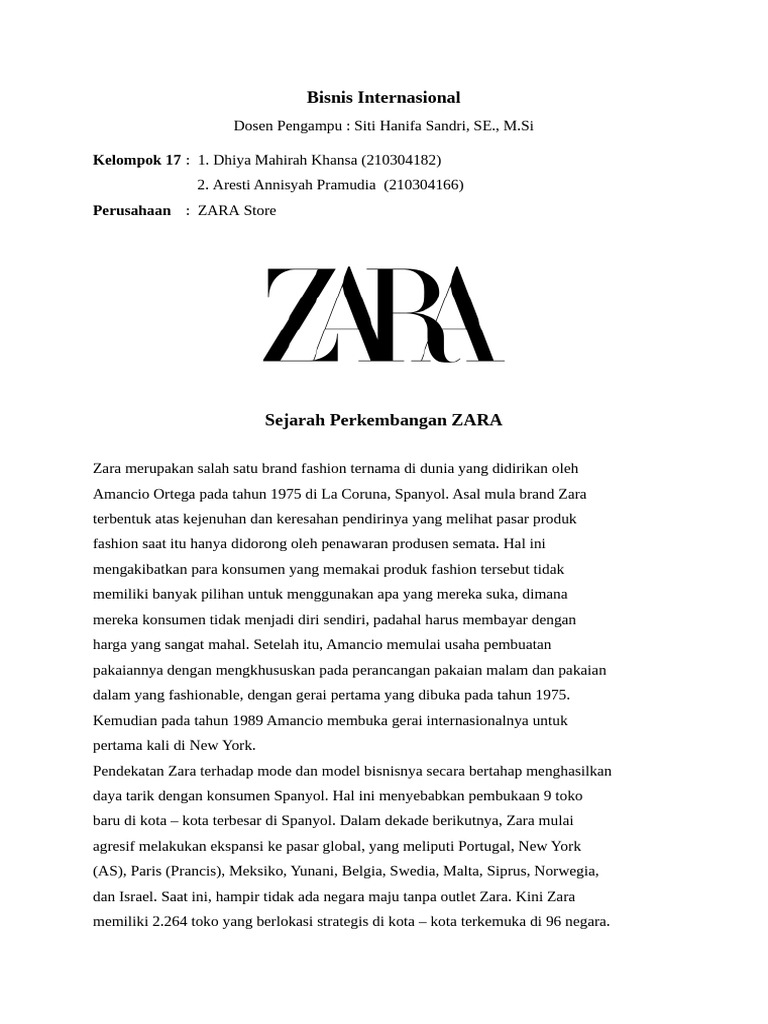 Bisnis Internasional

Dosen Pengampu : Siti Hanifa Sandri, SE., M.Si

Kelompok 17 : 1. Dhiya Mahirah Khansa (210304182)
2. Aresti Annisyah Pramudia (210304166)

Perusahaan : ZARA Store

ZARA

Sejarah Perkembangan ZARA

Zara merupakan salah satu brand fashion ternama di dunia yang didirikan oleh Amancio Ortega pada tahun 1975 di La Coruna, Spanyol. Asal mula brand Zara terbentuk atas kejenuhan dan keresahan pendirinya yang melihat pasar produk fashion saat itu hanya didorong oleh penawaran produsen semata. Hal ini mengakibatkan para konsumen yang memakai produk fashion tersebut tidak memiliki banyak pilihan untuk menggunakan apa yang mereka suka, dimana mereka konsumen tidak menjadi diri sendiri, padahal harus membayar dengan harga yang sangat mahal. Setelah itu, Amancio memulai usaha pembuatan pakaiannya dengan mengkhususkan pada perancangan pakaian malam dan pakaian dalam yang fashionable, dengan gerai pertama yang dibuka pada tahun 1975. Kemudian pada tahun 1989 Amancio membuka gerai internasionalnya untuk pertama kali di New York.
Pendekatan Zara terhadap mode dan model bisnisnya secara bertahap menghasilkan daya tarik dengan konsumen Spanyol. Hal ini menyebabkan pembukaan 9 toko baru di kota – kota terbesar di Spanyol. Dalam dekade berikutnya, Zara mulai agresif melakukan ekspansi ke pasar global, yang meliputi Portugal, New York (AS), Paris (Prancis), Meksiko, Yunani, Belgia, Swedia, Malta, Siprus, Norwegia, dan Israel. Saat ini, hampir tidak ada negara maju tanpa outlet Zara. Kini Zara memiliki 2.264 toko yang berlokasi strategis di kota – kota terkemuka di 96 negara.